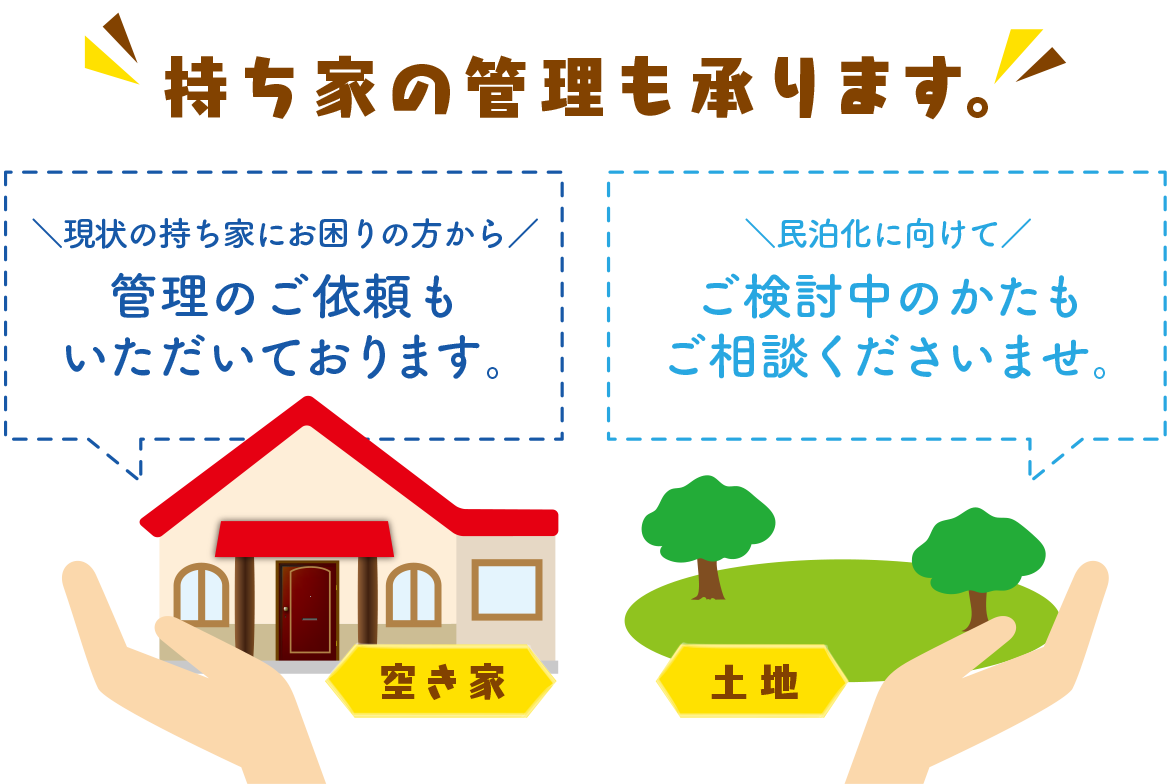 持ち家の管理も承ります。

＼現状の持ち家にお困りの方から／
管理のご依頼も
いただいております。

＼民泊化に向けて／
ご検討中のかたも
ご相談くださいませ。

空き家

土地